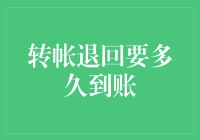 转帐退回要多久到账